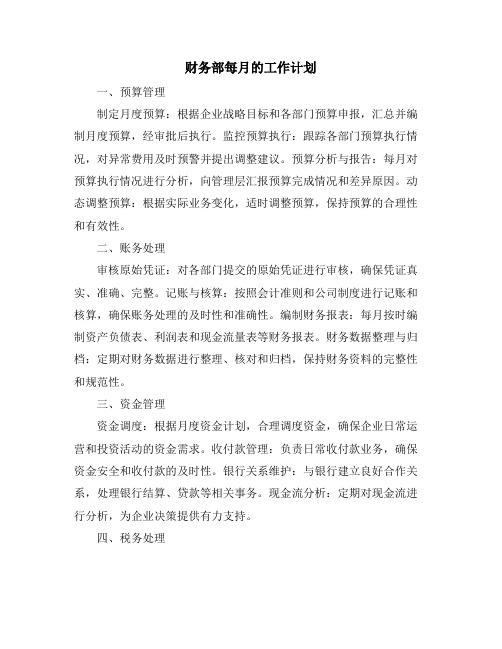 财务部每月的工作计划

一、预算管理

制定月度预算：根据企业战略目标和各部门预算申报，汇总并编制月度预算，经审批后执行。监控预算执行：跟踪各部门预算执行情况，对异常费用及时预警并提出调整建议。预算分析与报告：每月对预算执行情况进行分析，向管理层汇报预算完成情况和差异原因。动态调整预算：根据实际业务变化，适时调整预算，保持预算的合理性和有效性。

二、账务处理

审核原始凭证：对各部门提交的原始凭证进行审核，确保凭证真实、准确、完整。记账与核算：按照会计准则和公司制度进行记账和核算，确保账务处理的及时性和准确性。编制财务报表：每月按时编制资产负债表、利润表和现金流量表等财务报表。财务数据整理与归档：定期对财务数据进行整理、核对和归档，保持财务资料的完整性和规范性。

三、资金管理

资金调度：根据月度资金计划，合理调度资金，确保企业日常运营和投资活动的资金需求。收付款管理：负责日常收付款业务，确保资金安全和收付款的及时性。银行关系维护：与银行建立良好合作关系，处理银行结算、贷款等相关事务。现金流分析：定期对现金流进行分析，为企业决策提供有力支持。

四、税务处理